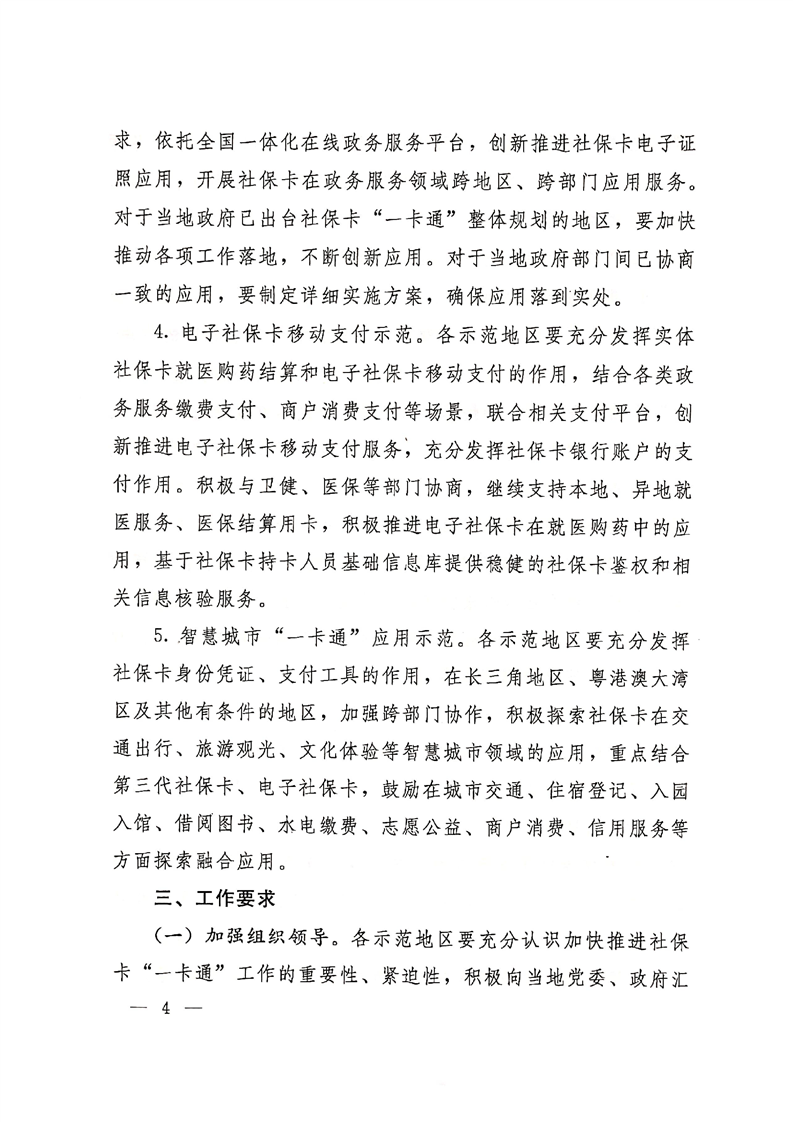 求，依托全国一体化在线政务服务平台，创新推进社保卡电子证照应用，开展社保卡在政务服务领域跨地区、跨部门应用服务。对于当地政府已出台社保卡“一卡通”整体规划的地区，要加快推动各项工作落地，不断创新应用。对于当地政府部门间已协商一致的应用，要制定详细实施方案，确保应用落到实处。

4. 电子社保卡移动支付示范。各示范地区要充分发挥实体社保卡就医购药结算和电子社保卡移动支付的作用，结合各类政务服务缴费支付、商户消费支付等场景，联合相关支付平台，创新推进电子社保卡移动支付服务，充分发挥社保卡银行账户的支付作用。积极与卫健、医保等部门协商，继续支持本地、异地就医服务、医保结算用卡，积极推进电子社保卡在就医购药中的应用，基于社保卡持卡人员基础信息库提供稳健的社保卡鉴权和相关信息核验服务。

5. 智慧城市“一卡通”应用示范。各示范地区要充分发挥社保卡身份凭证、支付工具的作用，在长三角地区、粤港澳大湾区及其他有条件的地区，加强跨部门协作，积极探索社保卡在交通出行、旅游观光、文化体验等智慧城市领域的应用，重点结合第三代社保卡、电子社保卡，鼓励在城市交通、住宿登记、入园入馆、借阅图书、水电缴费、志愿公益、商户消费、信用服务等方面探索融合应用。

三、工作要求

（一）加强组织领导。各示范地区要充分认识加快推进社保卡“一卡通”工作的重要性、紧迫性，积极向当地党委、政府汇

— 4 —